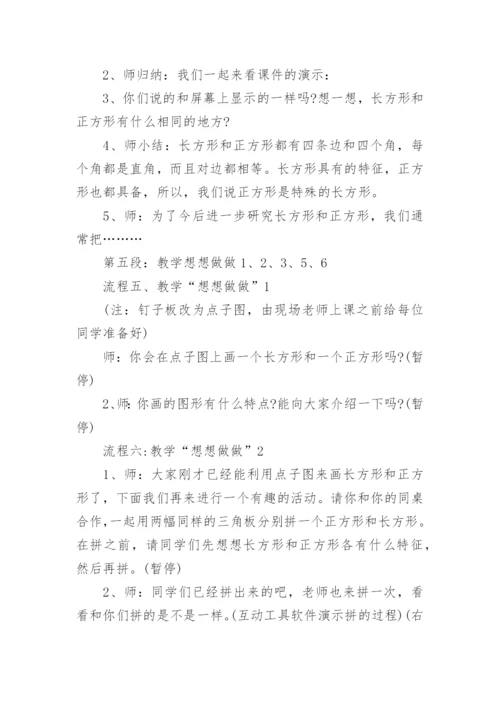 2、师归纳：我们一起来看课件的演示：

3、你们说的和屏幕上显示的一样吗?想一想，长方形和正方形有什么相同的地方?

4、师小结：长方形和正方形都有四条边和四个角，每个角都是直角，而且对边都相等。长方形具有的特征，正方形也都具备，所以，我们说正方形是特殊的长方形。

5、师：为了今后进一步研究长方形和正方形，我们通常把………

第五段：教学想想做做 1、2、3、5、6

流程五、教学“想想做做”1

(注：钉子板改为点子图，由现场老师上课之前给每位同学准备好)

师：你会在点子图上画一个长方形和一个正方形吗?(暂停)

2、师:你画的图形有什么特点?能向大家介绍一下吗?(暂停)

流程六:教学“想想做做”2

1、师：大家刚才已经能利用点子图来画长方形和正方形了，下面我们再来进行一个有趣的活动。请你和你的同桌合作,一起用两幅同样的三角板分别拼一个正方形和长方形。在拼之前，请同学们先想想长方形和正方形各有什么特征，然后再拼。(暂停)

2、师：同学们已经拼出来的吧，老师也来拼一次，看看和你们拼的是不是一样。(互动工具软件演示拼的过程)(右